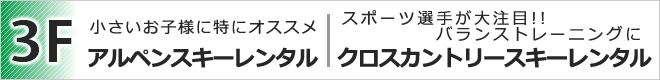 3F

小さいお子様に特にオススメ
アルペンスキーレンタル

スポーツ選手が大注目!!
バランストレーニングに
クロスカントリースキーレンタル